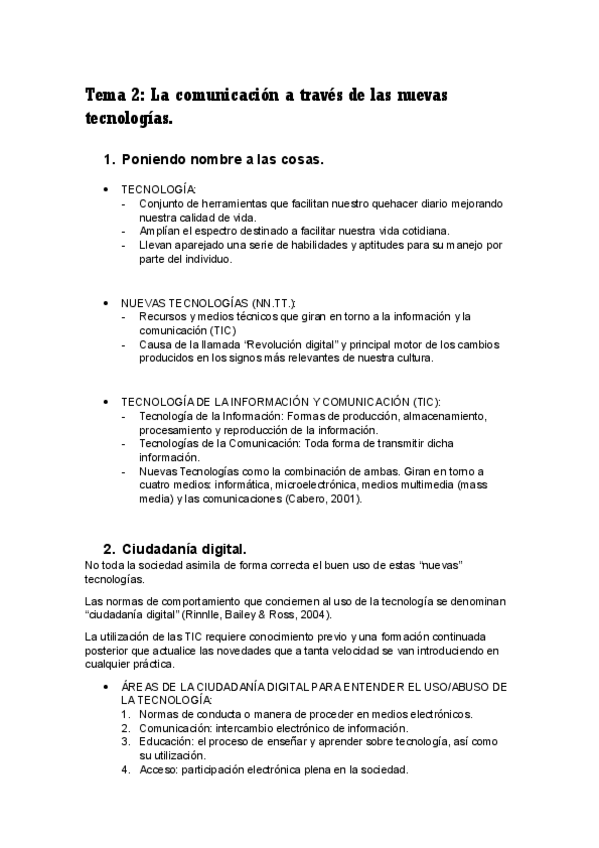 Tema 2: La comunicación a través de las nuevas tecnologías.

1. Poniendo nombre a las cosas.

• TECNOLOGÍA:
- Conjunto de herramientas que facilitan nuestro quehacer diario mejorando nuestra calidad de vida.
- Amplían el espectro destinado a facilitar nuestra vida cotidiana.
- Llevan aparejado una serie de habilidades y aptitudes para su manejo por parte del individuo.

• NUEVAS TECNOLOGÍAS (NN.TT.):
- Recursos y medios técnicos que giran en torno a la información y la comunicación (TIC)
- Causa de la llamada "Revolución digital" y principal motor de los cambios producidos en los signos más relevantes de nuestra cultura.

• TECNOLOGÍA DE LA INFORMACIÓN Y COMUNICACIÓN (TIC):
- Tecnología de la Información: Formas de producción, almacenamiento, procesamiento y reproducción de la información.
- Tecnologías de la Comunicación: Toda forma de transmitir dicha información.
- Nuevas Tecnologías como la combinación de ambas. Giran en torno a cuatro medios: informática, microelectrónica, medios multimedia (mass media) y las comunicaciones (Cabero, 2001).

2. Ciudadanía digital.
No toda la sociedad asimila de forma correcta el buen uso de estas "nuevas" tecnologías.

Las normas de comportamiento que conciernen al uso de la tecnología se denominan "ciudadanía digital" (Rinnlle, Bailey & Ross, 2004).

La utilización de las TIC requiere conocimiento previo y una formación continuada posterior que actualice las novedades que a tanta velocidad se van introduciendo en cualquier práctica.

• ÁREAS DE LA CIUDADANÍA DIGITAL PARA ENTENDER EL USO/ABUSO DE LA TECNOLOGÍA:
1. Normas de conducta o manera de proceder en medios electrónicos.
2. Comunicación: intercambio electrónico de información.
3. Educación: el proceso de enseñar y aprender sobre tecnología, así como su utilización.
4. Acceso: participación electrónica plena en la sociedad.